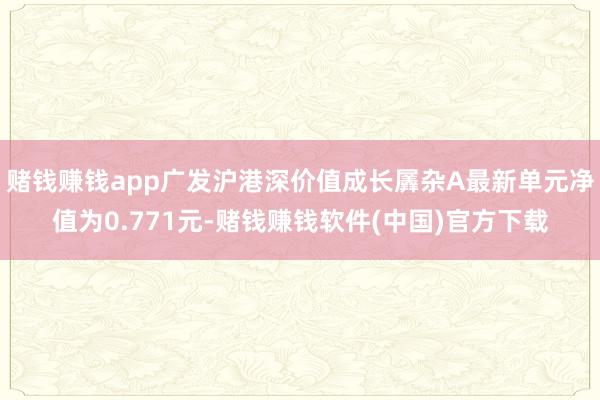 赌钱赚钱app广发沪港深价值成长羼杂A最新单元净值为0.771元-赌钱赚钱软件(中国)官方下载